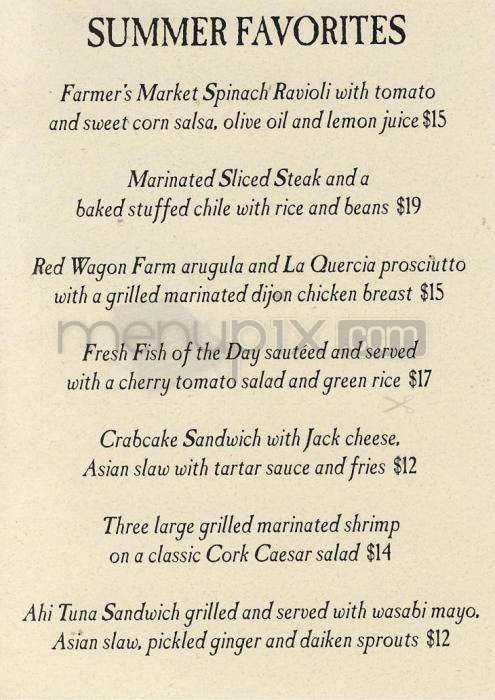 SUMMER FAVORITES

Farmer's Market Spinach Ravioli with tomato and sweet corn salsa, olive oil and lemon juice $15

Marinated Sliced Steak and a baked stuffed chile with rice and beans $19

Red Wagon Farm arugula and La Quercia prosciutto with a grilled marinated dijon chicken breast $15

menupix.com

Fresh Fish of the Day sautéed and served with a cherry tomato salad and green rice $17

Crabcake Sandwich with Jack cheese, Asian slaw with tartar sauce and fries $12

Three large grilled marinated shrimp on a classic Cork Caesar salad $14

Ahi Tuna Sandwich grilled and served with wasabi mayo, Asian slaw, pickled ginger and daiken sprouts $12